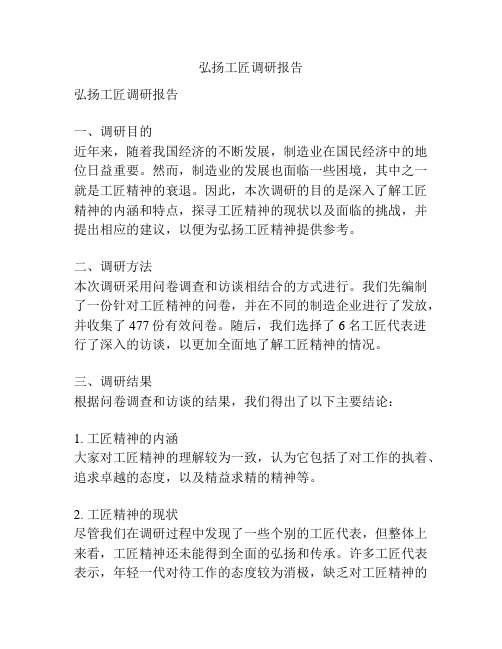 弘扬工匠调研报告

弘扬工匠调研报告

一、调研目的
近年来，随着我国经济的不断发展，制造业在国民经济中的地位日益重要。然而，制造业的发展也面临一些困境，其中之一就是工匠精神的衰退。因此，本次调研的目的是深入了解工匠精神的内涵和特点，探寻工匠精神的现状以及面临的挑战，并提出相应的建议，以便为弘扬工匠精神提供参考。

二、调研方法
本次调研采用问卷调查和访谈相结合的方式进行。我们先编制了一份针对工匠精神的问卷，并在不同的制造企业进行了发放，并收集了 477 份有效问卷。随后，我们选择了 6 名工匠代表进行了深入的访谈，以更加全面地了解工匠精神的情况。

三、调研结果
根据问卷调查和访谈的结果，我们得出了以下主要结论：

1. 工匠精神的内涵
大家对工匠精神的理解较为一致，认为它包括了对工作的执着、追求卓越的态度，以及精益求精的精神等。

2. 工匠精神的现状
尽管我们在调研过程中发现了一些个别的工匠代表，但整体上来看，工匠精神还未能得到全面的弘扬和传承。许多工匠代表表示，年轻一代对待工作的态度较为消极，缺乏对工匠精神的